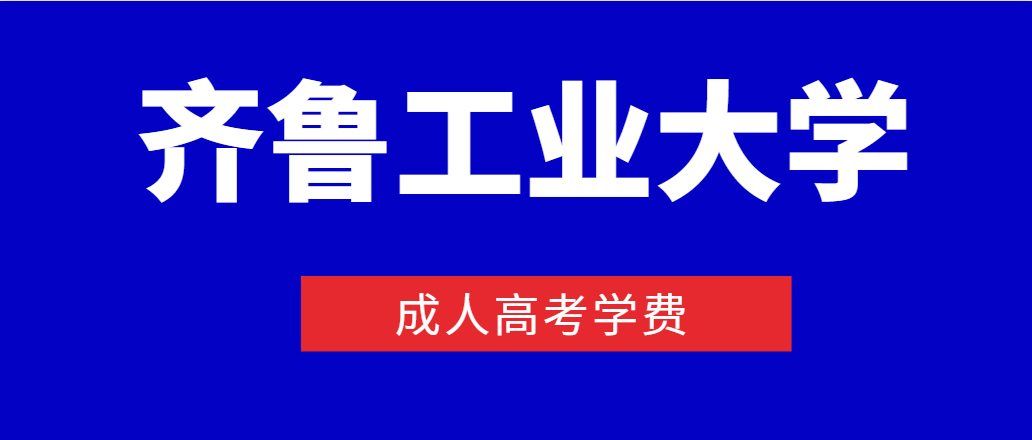 齐鲁工业大学

成人高考学费